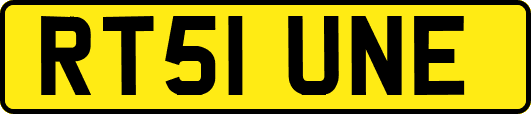 RT51 UNE